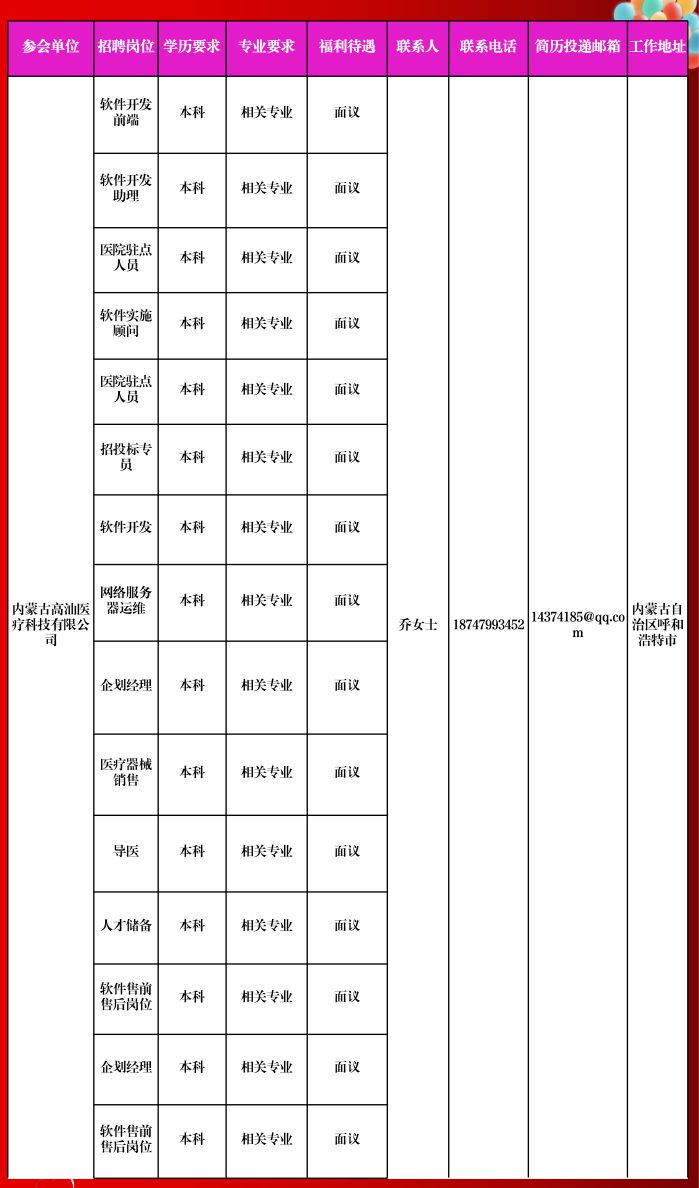 | 参会单位 | 招聘岗位 | 学历要求 | 专业要求 | 福利待遇 | 联系人 | 联系电话 | 简历投递邮箱 | 工作地址 |
|---|---|---|---|---|---|---|---|---|
| 内蒙古高油医疗科技有限公司 | 软件开发前端 | 本科 | 相关专业 | 面议 | 乔女士 | 18747993452 | 14374185@qq.com | 内蒙古自治区呼和浩特市 |
| | 软件开发助理 | 本科 | 相关专业 | 面议 | | | | |
| | 医院驻点人员 | 本科 | 相关专业 | 面议 | | | | |
| | 软件实施顾问 | 本科 | 相关专业 | 面议 | | | | |
| | 医院驻点人员 | 本科 | 相关专业 | 面议 | | | | |
| | 招投标专员 | 本科 | 相关专业 | 面议 | | | | |
| | 软件开发 | 本科 | 相关专业 | 面议 | | | | |
| | 网络服务器运维 | 本科 | 相关专业 | 面议 | | | | |
| | 企划经理 | 本科 | 相关专业 | 面议 | | | | |
| | 医疗器械销售 | 本科 | 相关专业 | 面议 | | | | |
| | 导医 | 本科 | 相关专业 | 面议 | | | | |
| | 人才储备 | 本科 | 相关专业 | 面议 | | | | |
| | 软件售前售后岗位 | 本科 | 相关专业 | 面议 | | | | |
| | 企划经理 | 本科 | 相关专业 | 面议 | | | | |
| | 软件售前售后岗位 | 本科 | 相关专业 | 面议 | | | | |